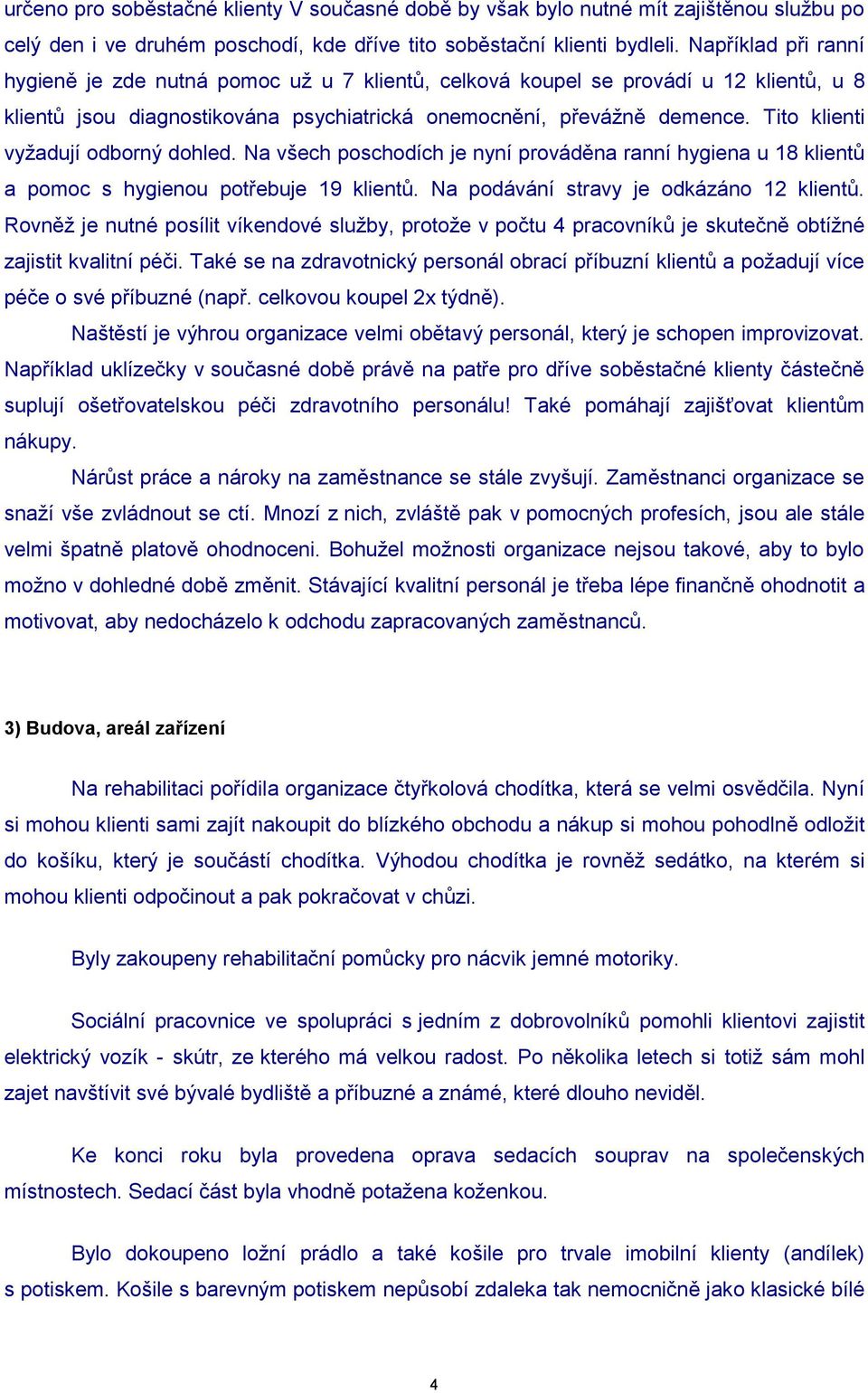 určeno pro soběstačné klienty V současné době by však bylo nutné mít zajištěnou službu po celý den i ve druhém poschodí, kde dříve tito soběstační klienti bydleli. Například při ranní hygieně je zde nutná pomoc už u 7 klientů, celková koupel se provádí u 12 klientů, u 8 klientů jsou diagnostikována psychiatrická onemocnění, převážně demence. Tito klienti vyžadují odborný dohled. Na všech poschodích je nyní prováděna ranní hygiena u 18 klientů a pomoc s hygienou potřebuje 19 klientů. Na podávání stravy je odkázáno 12 klientů. Rovněž je nutné posílit víkendové služby, protože v počtu 4 pracovníků je skutečně obtížné zajistit kvalitní péči. Také se na zdravotnický personál obrací příbuzní klientů a požadují více péče o své příbuzné (např. celkovou koupel 2x týdně).

Naštěstí je výhrou organizace velmi obětavý personál, který je schopen improvizovat. Například uklízečky v současné době právě na patře pro dříve soběstačné klienty částečně suplují ošetřovatelskou péči zdravotního personálu! Také pomáhají zajišťovat klientům nákupy.

Nárůst práce a nároky na zaměstnance se stále zvyšují. Zaměstnanci organizace se snaží vše zvládnout se ctí. Mnozí z nich, zvláště pak v pomocných profesích, jsou ale stále velmi špatně platově ohodnoceni. Bohužel možnosti organizace nejsou takové, aby to bylo možno v dohledné době změnit. Stávající kvalitní personál je třeba lépe finančně ohodnotit a motivovat, aby nedocházelo k odchodu zapracovaných zaměstnanců.

3) Budova, areál zařízení

Na rehabilitaci pořídila organizace čtyřkolová chodítka, která se velmi osvědčila. Nyní si mohou klienti sami zajít nakoupit do blízkého obchodu a nákup si mohou pohodlně odložit do košíku, který je součástí chodítka. Výhodou chodítka je rovněž sedátko, na kterém si mohou klienti odpočinout a pak pokračovat v chůzi.

Byly zakoupeny rehabilitační pomůcky pro nácvik jemné motoriky.

Sociální pracovnice ve spolupráci s jedním z dobrovolníků pomohli klientovi zajistit elektrický vozík - skútr, ze kterého má velkou radost. Po několika letech si totiž sám mohl zajet navštívit své bývalé bydliště a příbuzné a známé, které dlouho neviděl.

Ke konci roku byla provedena oprava sedacích souprav na společenských místnostech. Sedací část byla vhodně potažena koženkou.

Bylo dokoupeno ložní prádlo a také košile pro trvale imobilní klienty (andílek) s potiskem. Košile s barevným potiskem nepůsobí zdaleka tak nemocničně jako klasické bílé

4